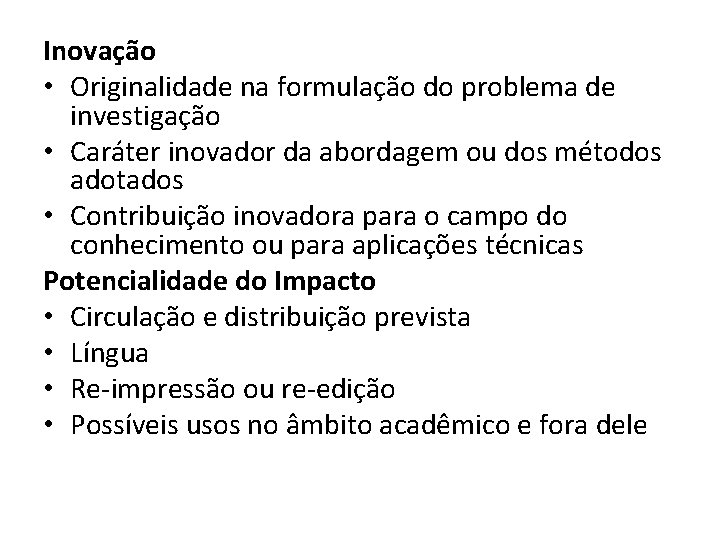 Inovação

• Originalidade na formulação do problema de investigação
• Caráter inovador da abordagem ou dos métodos adotados
• Contribuição inovadora para o campo do conhecimento ou para aplicações técnicas

Potencialidade do Impacto

• Circulação e distribuição prevista
• Língua
• Re-impressão ou re-edição
• Possíveis usos no âmbito acadêmico e fora dele